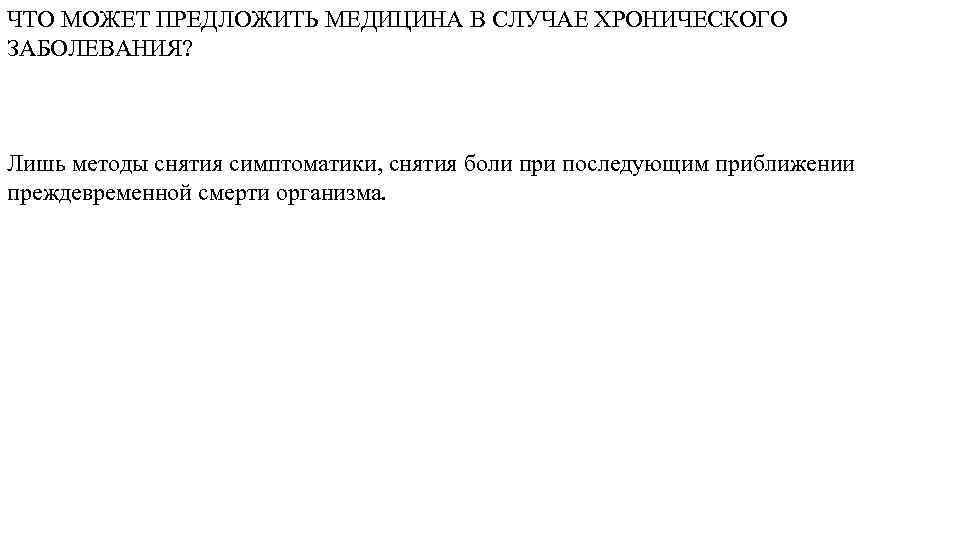 ЧТО МОЖЕТ ПРЕДЛОЖИТЬ МЕДИЦИНА В СЛУЧАЕ ХРОНИЧЕСКОГО ЗАБОЛЕВАНИЯ?

Лишь методы снятия симптоматики, снятия боли при последующим приближении преждевременной смерти организма.